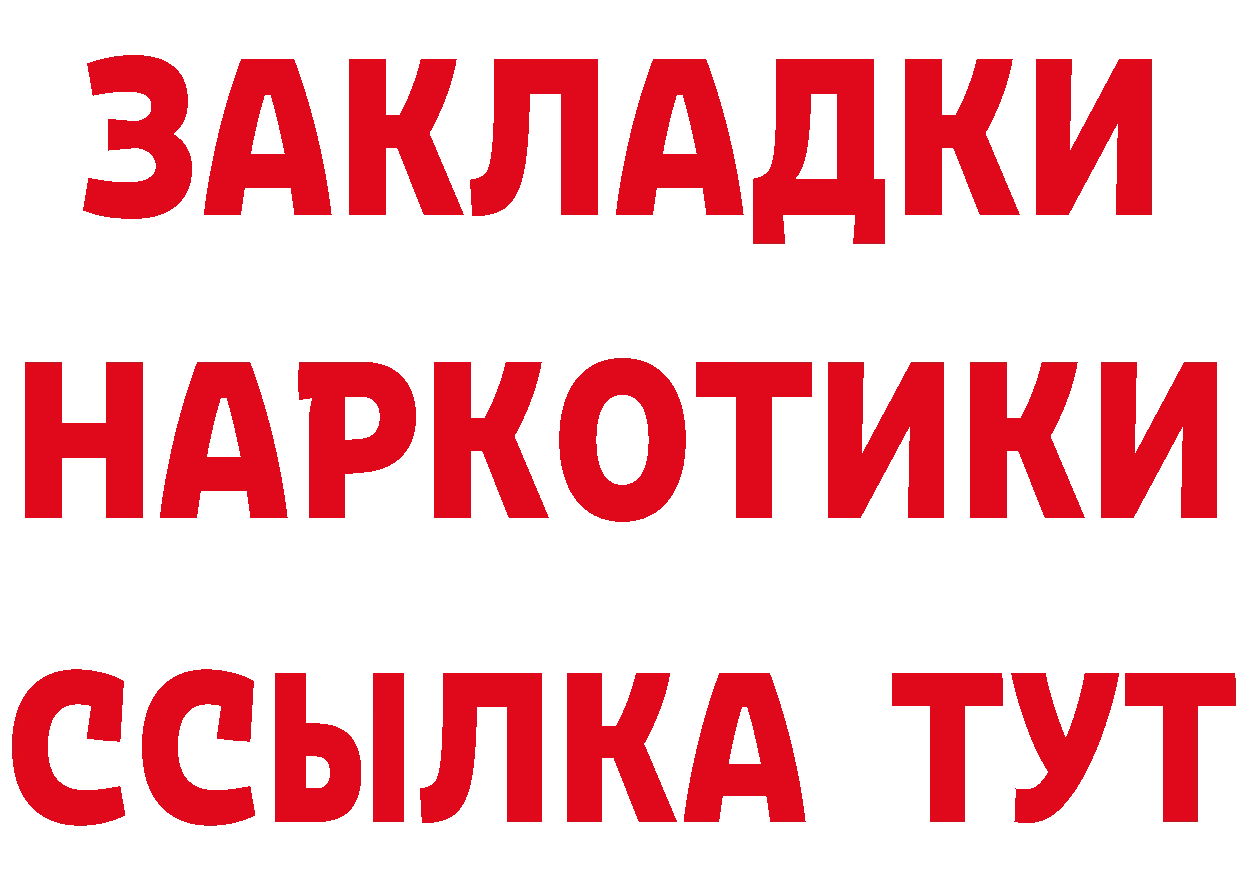 ЗАКЛАДКИ НАРКОТИКИ ССЫЛКА ТУТ